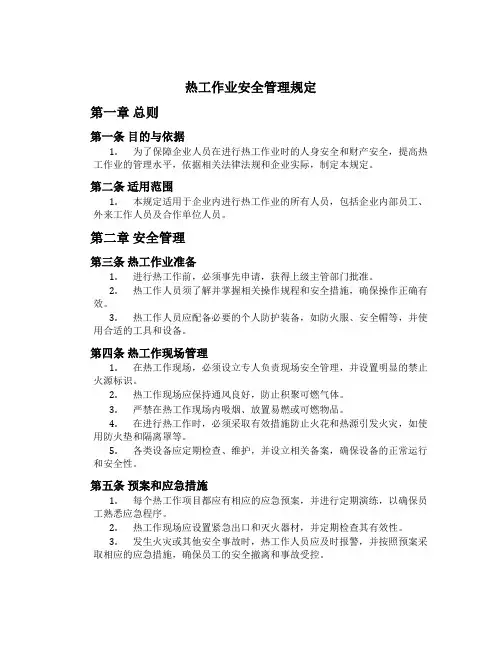 热工作业安全管理规定

第一章 总则

第一条 目的与依据

1. 为了保障企业人员在进行热工作业时的人身安全和财产安全，提高热工作业的管理水平，依据相关法律法规和企业实际，制定本规定。

第二条 适用范围

1. 本规定适用于企业内进行热工作业的所有人员，包括企业内部员工、外来工作人员及合作单位人员。

第二章 安全管理

第三条 热工作业准备

1. 进行热工作前，必须事先申请，获得上级主管部门批准。

2. 热工作人员须了解并掌握相关操作规程和安全措施，确保操作正确有效。

3. 热工作人员应配备必要的个人防护装备，如防火服、安全帽等，并使用合适的工具和设备。

第四条 热工作现场管理

1. 在热工作现场，必须设立专人负责现场安全管理，并设置明显的禁止火源标识。

2. 热工作现场应保持通风良好，防止积聚可燃气体。

3. 严禁在热工作现场内吸烟、放置易燃或可燃物品。

4. 在进行热工作时，必须采取有效措施防止火花和热源引发火灾，如使用防火垫和隔离罩等。

5. 各类设备应定期检查、维护，并设立相关备案，确保设备的正常运行和安全性。

第五条 预案和应急措施

1. 每个热工作项目都应有相应的应急预案，并进行定期演练，以确保员工熟悉应急程序。

2. 热工作现场应设置紧急出口和灭火器材，并定期检查其有效性。

3. 发生火灾或其他安全事故时，热工作人员应及时报警，并按照预案采取相应的应急措施，确保员工的安全撤离和事故受控。